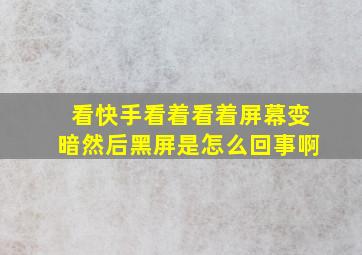 看快手看着看着屏幕变暗然后黑屏是怎么回事啊